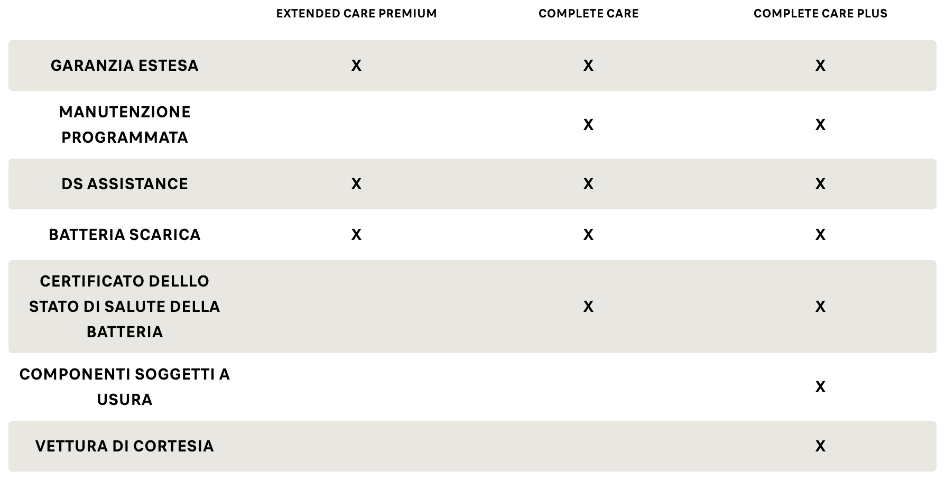 |  | EXTENDED CARE PREMIUM | COMPLETE CARE | COMPLETE CARE PLUS |
|---|---|---|---|
| GARANZIA ESTESA | X | X | X |
| MANUTENZIONE PROGRAMMATA |  | X | X |
| DS ASSISTANCE | X | X | X |
| BATTERIA SCARICA | X | X | X |
| CERTIFICATO DELLLO STATO DI SALUTE DELLA BATTERIA |  | X | X |
| COMPONENTI SOGGETTI A USURA |  |  | X |
| VETTURA DI CORTESIA |  |  | X |